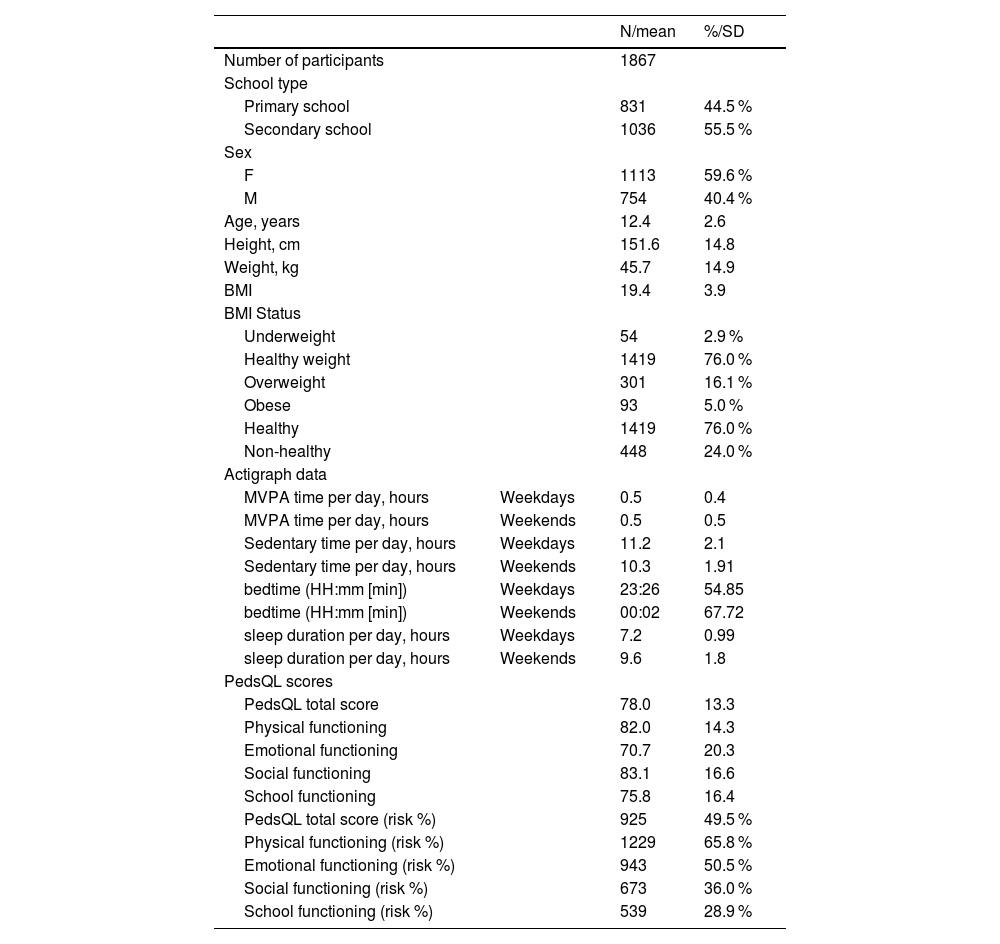 | | | N/mean | %/SD |
|---|---|---|---|
| Number of participants | | 1867 | |
| School type | | | |
| Primary school | | 831 | 44.5 % |
| Secondary school | | 1036 | 55.5 % |
| Sex | | | |
| F | | 1113 | 59.6 % |
| M | | 754 | 40.4 % |
| Age, years | | 12.4 | 2.6 |
| Height, cm | | 151.6 | 14.8 |
| Weight, kg | | 45.7 | 14.9 |
| BMI | | 19.4 | 3.9 |
| BMI Status | | | |
| Underweight | | 54 | 2.9 % |
| Healthy weight | | 1419 | 76.0 % |
| Overweight | | 301 | 16.1 % |
| Obese | | 93 | 5.0 % |
| Healthy | | 1419 | 76.0 % |
| Non-healthy | | 448 | 24.0 % |
| Actigraph data | | | |
| MVPA time per day, hours | Weekdays | 0.5 | 0.4 |
| MVPA time per day, hours | Weekends | 0.5 | 0.5 |
| Sedentary time per day, hours | Weekdays | 11.2 | 2.1 |
| Sedentary time per day, hours | Weekends | 10.3 | 1.91 |
| bedtime (HH:mm [min]) | Weekdays | 23:26 | 54.85 |
| bedtime (HH:mm [min]) | Weekends | 00:02 | 67.72 |
| sleep duration per day, hours | Weekdays | 7.2 | 0.99 |
| sleep duration per day, hours | Weekends | 9.6 | 1.8 |
| PedsQL scores | | | |
| PedsQL total score | | 78.0 | 13.3 |
| Physical functioning | | 82.0 | 14.3 |
| Emotional functioning | | 70.7 | 20.3 |
| Social functioning | | 83.1 | 16.6 |
| School functioning | | 75.8 | 16.4 |
| PedsQL total score (risk %) | | 925 | 49.5 % |
| Physical functioning (risk %) | | 1229 | 65.8 % |
| Emotional functioning (risk %) | | 943 | 50.5 % |
| Social functioning (risk %) | | 673 | 36.0 % |
| School functioning (risk %) | | 539 | 28.9 % |